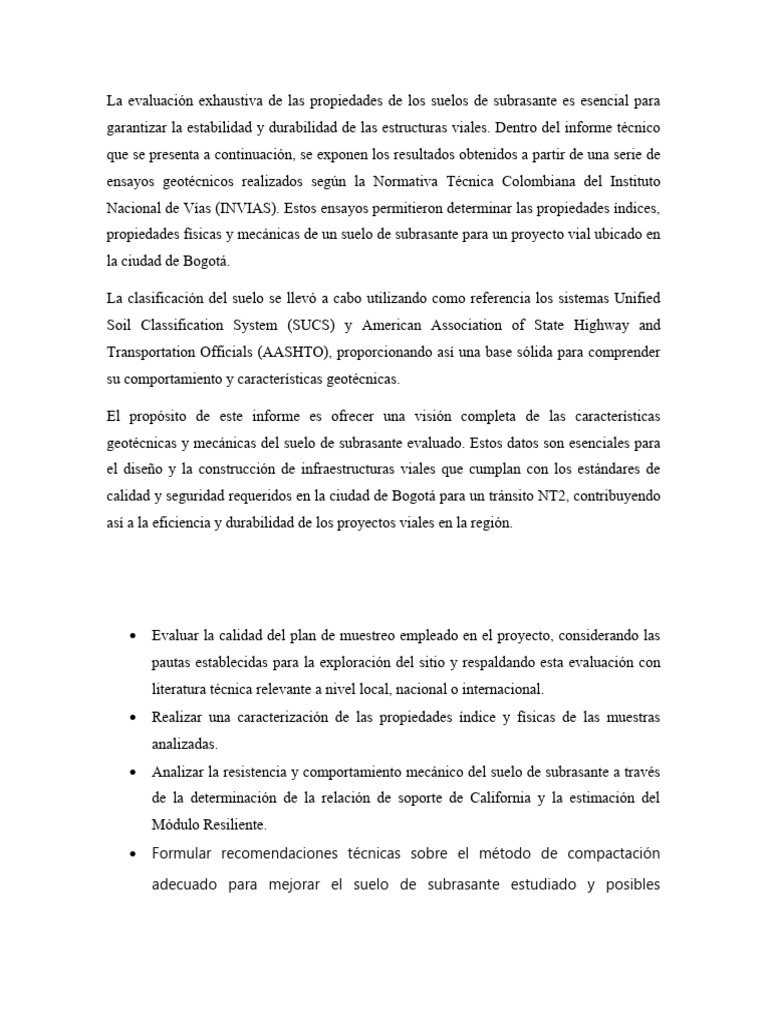 La evaluación exhaustiva de las propiedades de los suelos de subrasante es esencial para garantizar la estabilidad y durabilidad de las estructuras viales. Dentro del informe técnico que se presenta a continuación, se exponen los resultados obtenidos a partir de una serie de ensayos geotécnicos realizados según la Normativa Técnica Colombiana del Instituto Nacional de Vías (INVIAS). Estos ensayos permitieron determinar las propiedades índices, propiedades físicas y mecánicas de un suelo de subrasante para un proyecto vial ubicado en la ciudad de Bogotá.

La clasificación del suelo se llevó a cabo utilizando como referencia los sistemas Unified Soil Classification System (SUCS) y American Association of State Highway and Transportation Officials (AASHTO), proporcionando así una base sólida para comprender su comportamiento y características geotécnicas.

El propósito de este informe es ofrecer una visión completa de las características geotécnicas y mecánicas del suelo de subrasante evaluado. Estos datos son esenciales para el diseño y la construcción de infraestructuras viales que cumplan con los estándares de calidad y seguridad requeridos en la ciudad de Bogotá para un tránsito NT2, contribuyendo así a la eficiencia y durabilidad de los proyectos viales en la región.

• Evaluar la calidad del plan de muestreo empleado en el proyecto, considerando las pautas establecidas para la exploración del sitio y respaldando esta evaluación con literatura técnica relevante a nivel local, nacional o internacional.
• Realizar una caracterización de las propiedades índice y físicas de las muestras analizadas.
• Analizar la resistencia y comportamiento mecánico del suelo de subrasante a través de la determinación de la relación de soporte de California y la estimación del Módulo Resiliente.
• Formular recomendaciones técnicas sobre el método de compactación adecuado para mejorar el suelo de subrasante estudiado y posibles